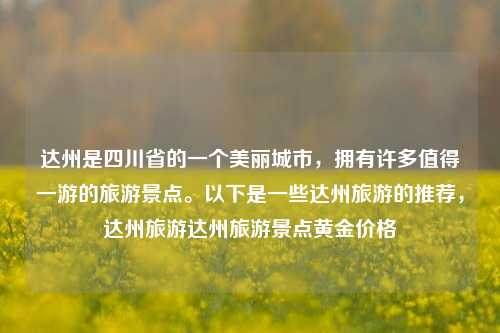 达州是四川省的一个美丽城市，拥有许多值得一游的旅游景点。以下是一些达州旅游的推荐，达州旅游达州旅游景点黄金价格